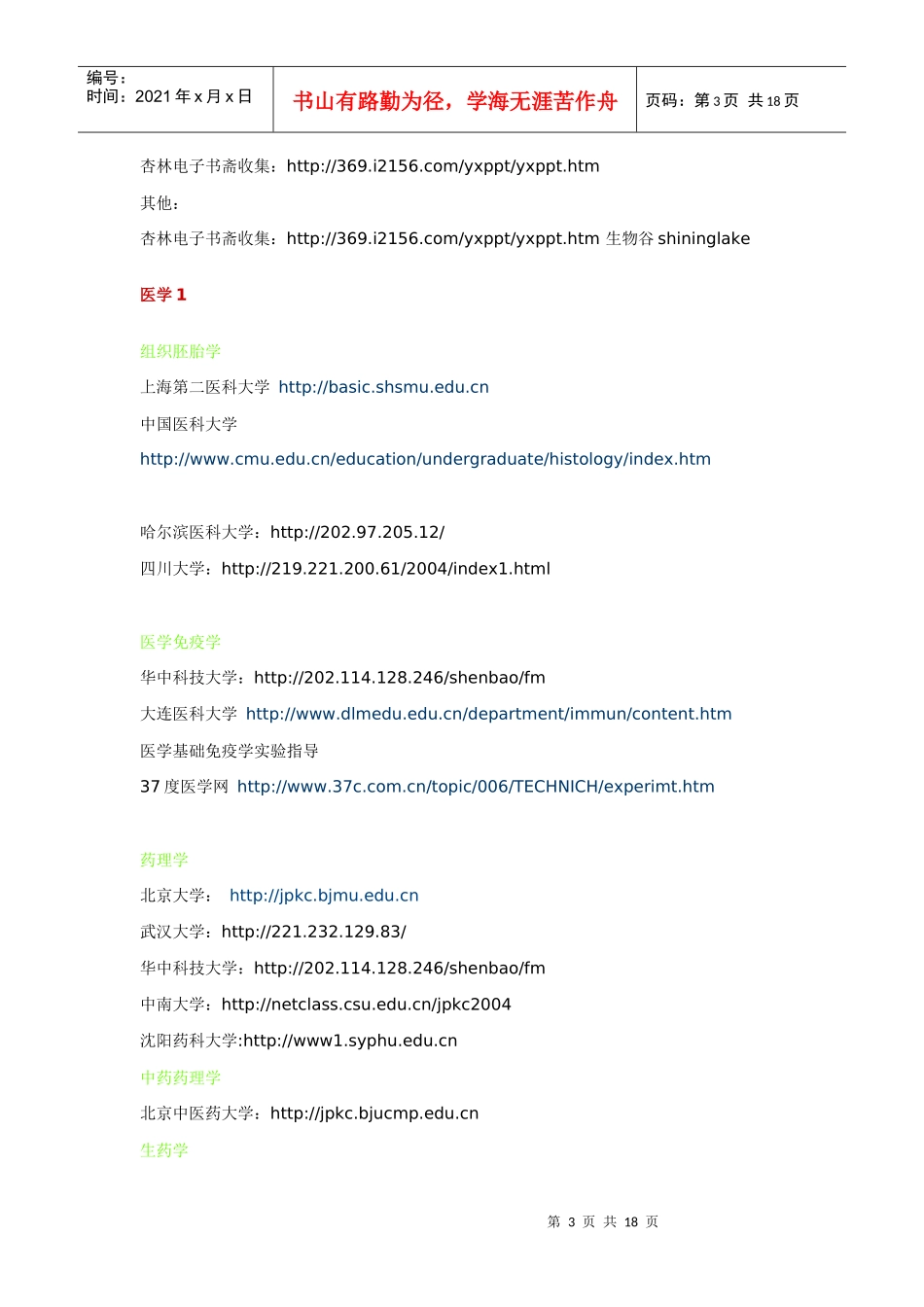 | 编号：<br>时间：2021 年 x 月 x 日 | 书山有路勤为径，学海无涯苦作舟 | 页码：第 3 页 共 18 页 |
|---|---|---|

杏林电子书斋收集：http://369.i2156.com/yxppt/yxppt.htm

其他：

杏林电子书斋收集：http://369.i2156.com/yxppt/yxppt.htm 生物谷 shininglake

医学 1

组织胚胎学

上海第二医科大学 http://basic.shsmu.edu.cn

中国医科大学

http://www.cmu.edu.cn/education/undergraduate/histology/index.htm

哈尔滨医科大学：http://202.97.205.12/

四川大学：http://219.221.200.61/2004/index1.html

医学免疫学

华中科技大学：http://202.114.128.246/shenbao/fm

大连医科大学 http://www.dlmedu.edu.cn/department/immun/content.htm

医学基础免疫学实验指导

37 度医学网 http://www.37c.com.cn/topic/006/TECHNICH/experimt.htm

药理学

北京大学： http://jpkc.bjmu.edu.cn

武汉大学：http://221.232.129.83/

华中科技大学：http://202.114.128.246/shenbao/fm

中南大学：http://netclass.csu.edu.cn/jpkc2004

沈阳药科大学:http://www1.syphu.edu.cn

中药药理学

北京中医药大学：http://jpkc.bjucmp.edu.cn

生药学

第 3 页 共 18 页